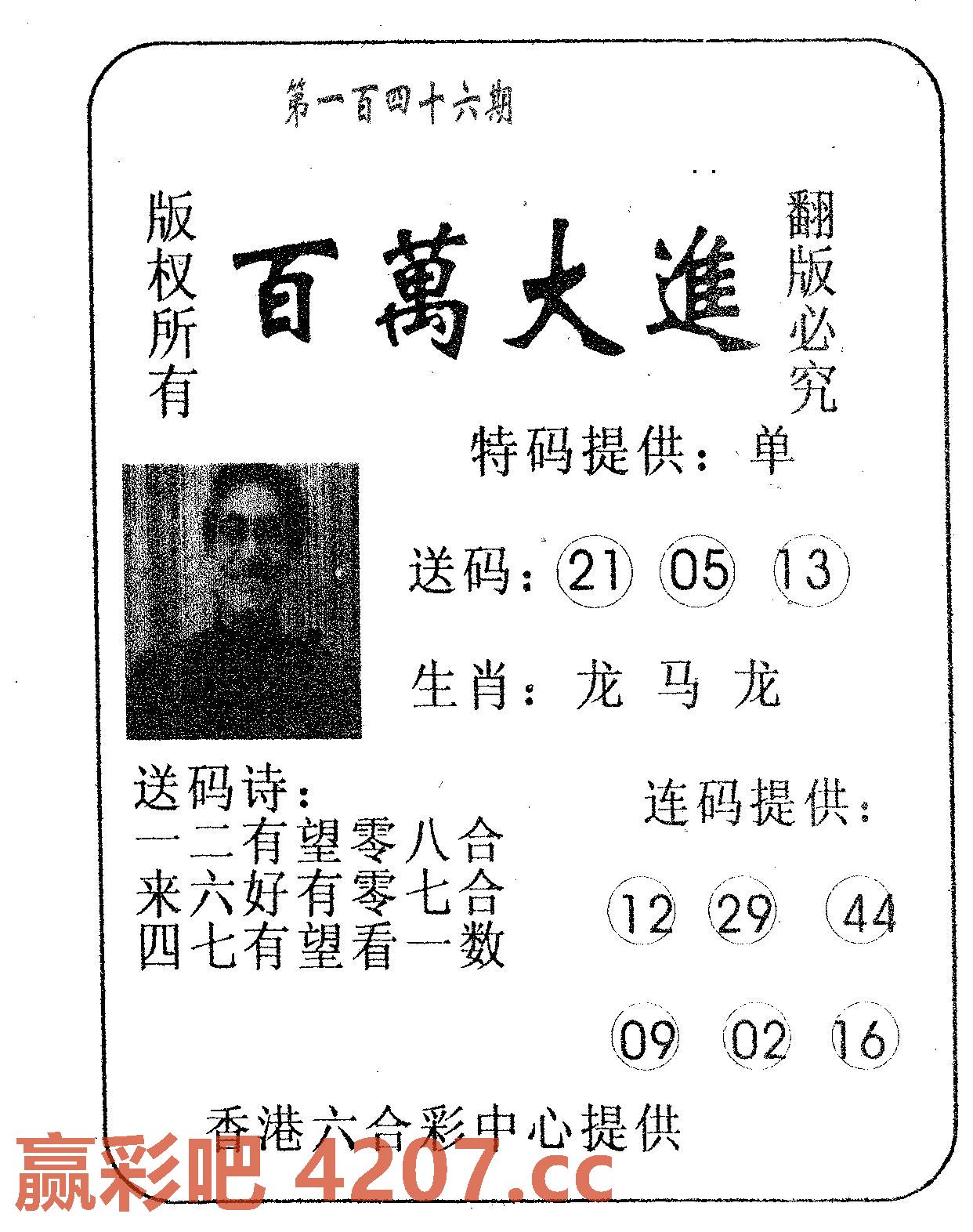 第一百四十六期

版权所有

百萬大進

翻版必究

特码提供：单

送码：21 05 13

生肖：龙 马 龙

送码诗：
一二有望零八合
来六好有零七合
四七有望看一数

连码提供：

12 29 44

09 02 16

香港六合彩中心提供

赢彩吧 4207.cc